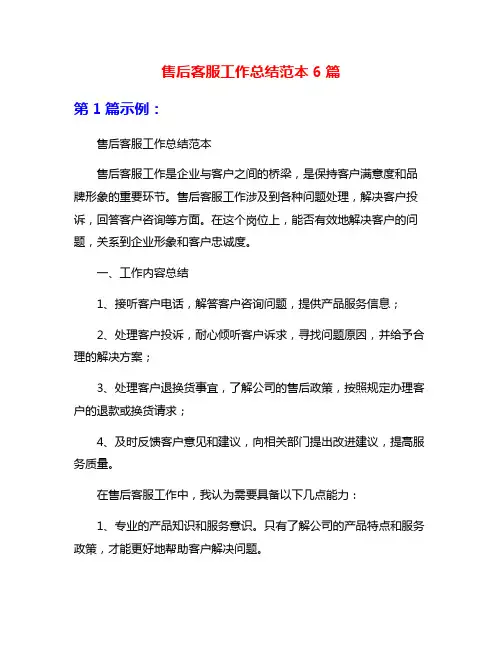 售后客服工作总结范本 6 篇

第 1 篇示例：

售后客服工作总结范本

售后客服工作是企业与客户之间的桥梁，是保持客户满意度和品牌形象的重要环节。售后客服工作涉及到各种问题处理，解决客户投诉，回答客户咨询等方面。在这个岗位上，能否有效地解决客户的问题，关系到企业形象和客户忠诚度。

一、工作内容总结

1、接听客户电话，解答客户咨询问题，提供产品服务信息；

2、处理客户投诉，耐心倾听客户诉求，寻找问题原因，并给予合理的解决方案；

3、处理客户退换货事宜，了解公司的售后政策，按照规定办理客户的退款或换货请求；

4、及时反馈客户意见和建议，向相关部门提出改进建议，提高服务质量。

在售后客服工作中，我认为需要具备以下几点能力：

1、专业的产品知识和服务意识。只有了解公司的产品特点和服务政策，才能更好地帮助客户解决问题。